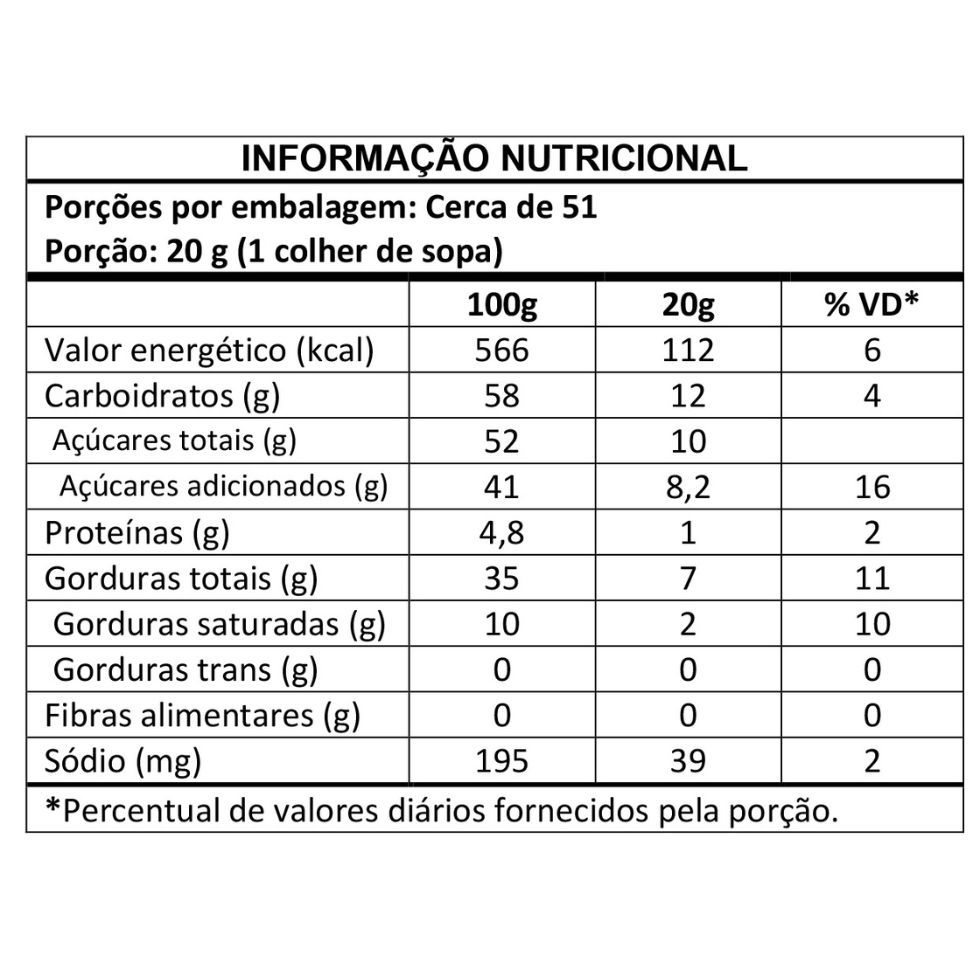 INFORMAÇÃO NUTRICIONAL

Porções por embalagem: Cerca de 51
Porção: 20 g (1 colher de sopa)

| | 100g | 20g | % VD* |
|---|---|---|---|
| Valor energético (kcal) | 566 | 112 | 6 |
| Carboidratos (g) | 58 | 12 | 4 |
| Açúcares totais (g) | 52 | 10 | |
| Açúcares adicionados (g) | 41 | 8,2 | 16 |
| Proteínas (g) | 4,8 | 1 | 2 |
| Gorduras totais (g) | 35 | 7 | 11 |
| Gorduras saturadas (g) | 10 | 2 | 10 |
| Gorduras trans (g) | 0 | 0 | 0 |
| Fibras alimentares (g) | 0 | 0 | 0 |
| Sódio (mg) | 195 | 39 | 2 |

*Percentual de valores diários fornecidos pela porção.